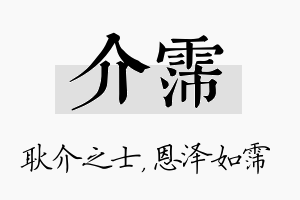 介霈

耿介之士,恩泽如霈